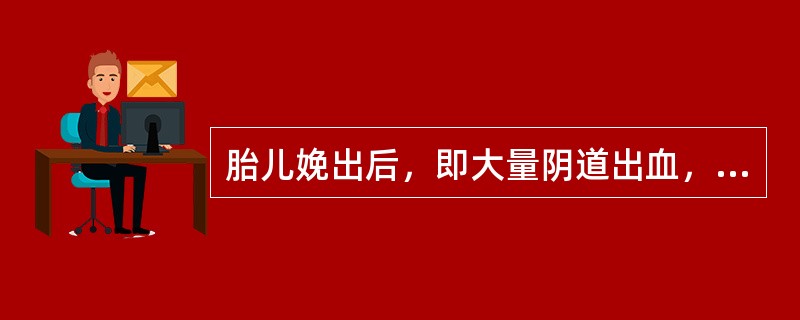 胎儿娩出后，即大量阴道出血，...